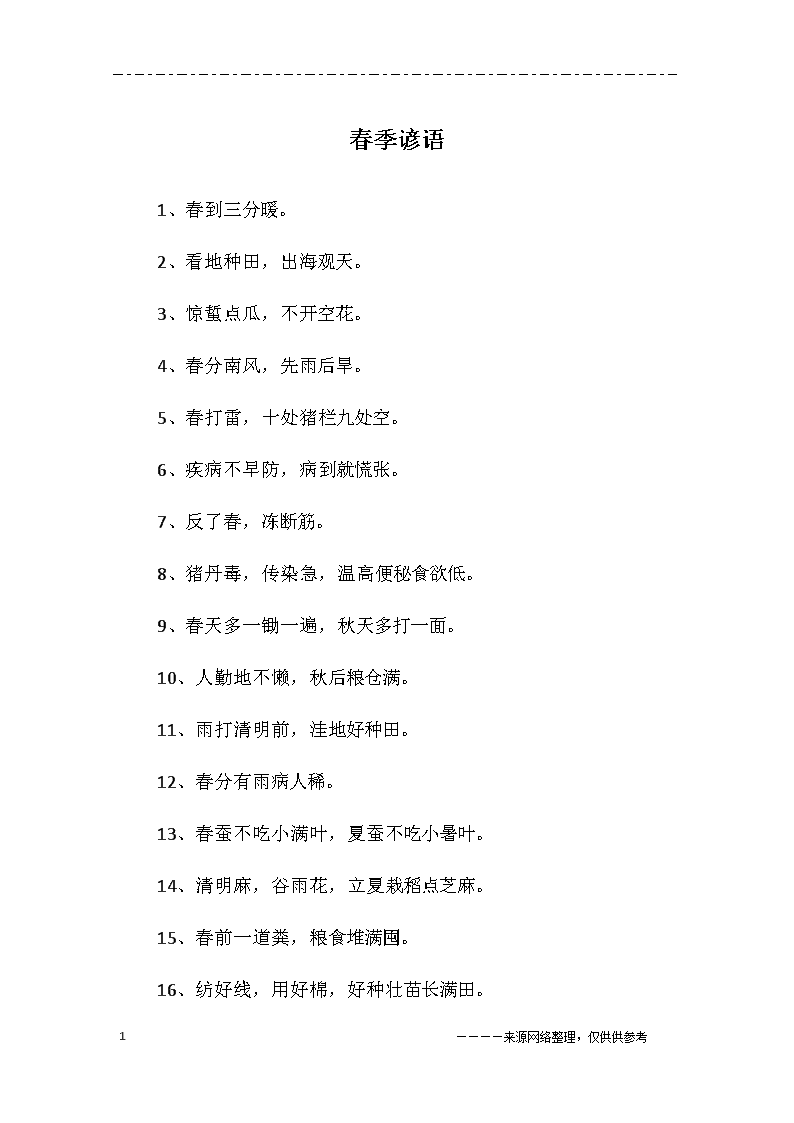 春季谚语

1、春到三分暖。

2、看地种田，出海观天。

3、惊蜇点瓜，不开空花。

4、春分南风，先雨后旱。

5、春打雷，十处猪栏九处空。

6、疾病不早防，病到就慌张。

7、反了春，冻断筋。

8、猪丹毒，传染急，温高便秘食欲低。

9、春天多一锄一遍，秋天多打一面。

10、人勤地不懒，秋后粮仓满。

11、雨打清明前，洼地好种田。

12、春分有雨病人稀。

13、春蚕不吃小满叶，夏蚕不吃小暑叶。

14、清明麻，谷雨花，立夏栽稻点芝麻。

15、春前一道粪，粮食堆满囤。

16、纺好线，用好棉，好种壮苗长满田。

1

————来源网络整理，仅供供参考